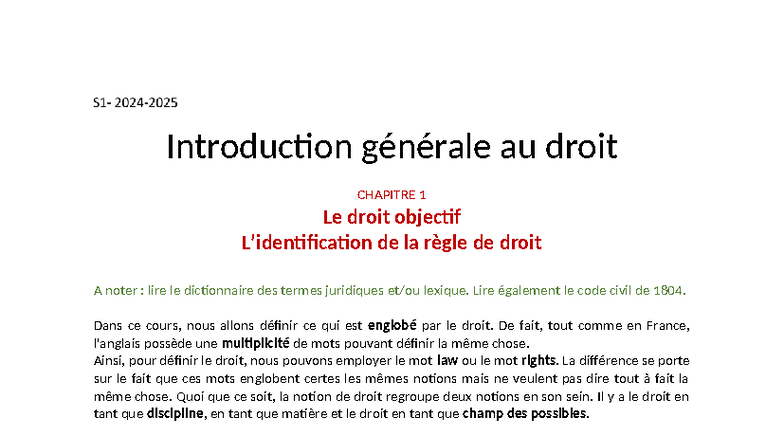 S1- 2024-2025

Introduction générale au droit

CHAPITRE 1

Le droit objectif
L'identification de la règle de droit

A noter : lire le dictionnaire des termes juridiques et/ou lexique. Lire également le code civil de 1804.

Dans ce cours, nous allons définir ce qui est englobé par le droit. De fait, tout comme en France, l'anglais possède une multiplicité de mots pouvant définir la même chose.
Ainsi, pour définir le droit, nous pouvons employer le mot law ou le mot rights. La différence se porte sur le fait que ces mots englobent certes les mêmes notions mais ne veulent pas dire tout à fait la même chose. Quoi que ce soit, la notion de droit regroupe deux notions en son sein. Il y a le droit en tant que discipline, en tant que matière et le droit en tant que champ des possibles.